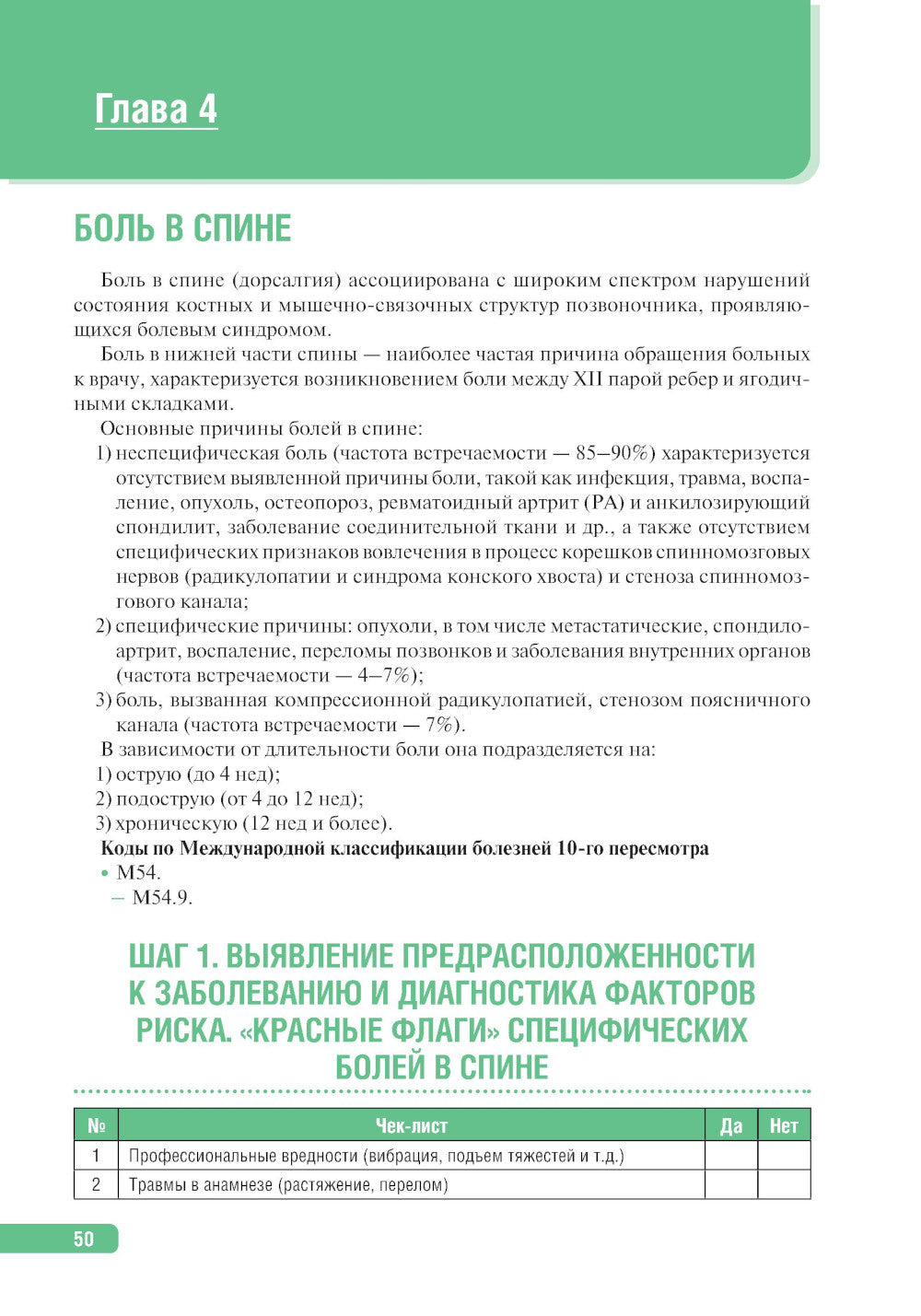 Глава 4

БОЛЬ В СПИНЕ

Боль в спине (дорсалгия) ассоциирована с широким спектром нарушений состояния костных и мышечно-связочных структур позвоночника, проявляющихся болевым синдромом.

Боль в нижней части спины — наиболее частая причина обращения больных к врачу, характеризуется возникновением боли между XII парой ребер и ягодичными складками.

Основные причины болей в спине:

1) неспецифическая боль (частота встречаемости — 85–90%) характеризуется отсутствием выявленной причины боли, такой как инфекция, травма, воспаление, опухоль, остеопороз, ревматоидный артрит (РА) и анкилозирующий спондилит, заболевание соединительной ткани и др., а также отсутствием специфических признаков вовлечения в процесс корешков спинномозговых нервов (радикулопатии и синдрома конского хвоста) и стеноза спинномозгового канала;
2) специфические причины: опухоли, в том числе метастатические, спондилоартрит, воспаление, переломы позвонков и заболевания внутренних органов (частота встречаемости — 4–7%);
3) боль, вызванная компрессионной радикулопатией, стенозом поясничного канала (частота встречаемости — 7%).

В зависимости от длительности боли она подразделяется на:
1) острую (до 4 нед);
2) подострую (от 4 до 12 нед);
3) хроническую (12 нед и более).

Коды по Международной классификации болезней 10-го пересмотра
• M54.
– M54.9.

ШАГ 1. ВЫЯВЛЕНИЕ ПРЕДРАСПОЛОЖЕННОСТИ К ЗАБОЛЕВАНИЮ И ДИАГНОСТИКА ФАКТОРОВ РИСКА. «КРАСНЫЕ ФЛАГИ» СПЕЦИФИЧЕСКИХ БОЛЕЙ В СПИНЕ

| № | Чек-лист | Да | Нет |
|---|---|---|---|
| 1 | Профессиональные вредности (вибрация, подъем тяжестей и т.д.) | | |
| 2 | Травмы в анамнезе (растяжение, перелом) | | |

50